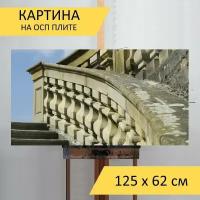 КАРТИНА
НА ОСП ПЛИТЕ

125 x 62 см